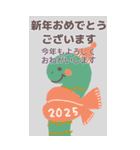 新年おめでとう
ございます
今年もよろしく
おねがいします

2025